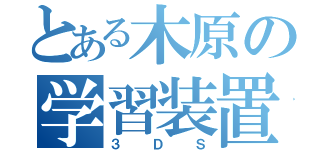 とある木原の
学習装置
3DS